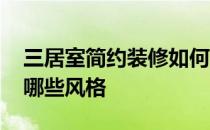 三居室简约装修如何
哪些风格